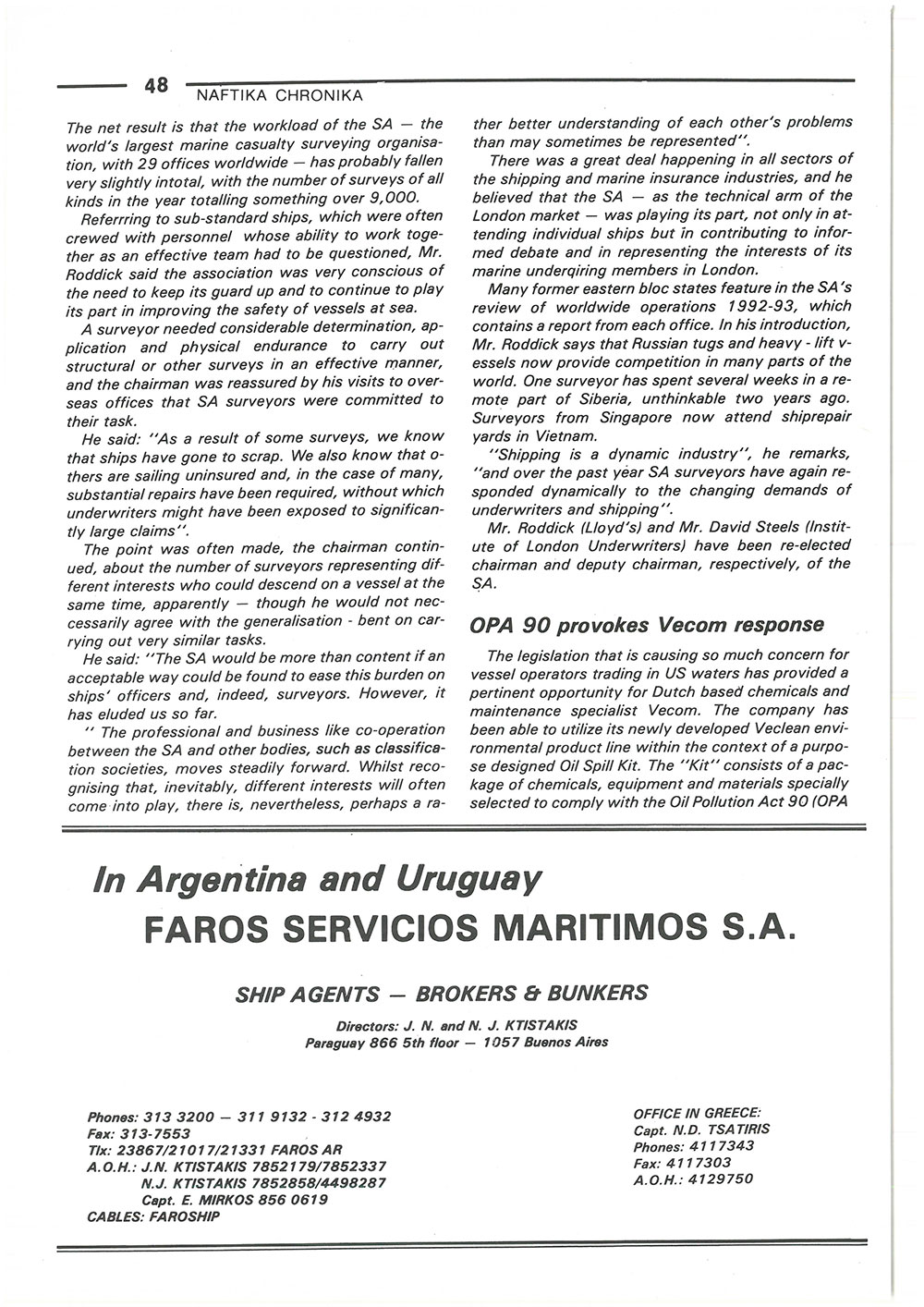 48 NAFTIKA CHRONIKA

The net result is that the workload of the SA — the world's largest marine casualty surveying organisation, with 29 offices worldwide — has probably fallen very slightly intotal, with the number of surveys of all kinds in the year totalling something over 9,000.

Referrring to sub-standard ships, which were often crewed with personnel whose ability to work together as an effective team had to be questioned, Mr. Roddick said the association was very conscious of the need to keep its guard up and to continue to play its part in improving the safety of vessels at sea.

A surveyor needed considerable determination, application and physical endurance to carry out structural or other surveys in an effective manner, and the chairman was reassured by his visits to overseas offices that SA surveyors were committed to their task.

He said: "As a result of some surveys, we know that ships have gone to scrap. We also know that others are sailing uninsured and, in the case of many, substantial repairs have been required, without which underwriters might have been exposed to significantly large claims".

The point was often made, the chairman continued, about the number of surveyors representing different interests who could descend on a vessel at the same time, apparently — though he would not neccessarily agree with the generalisation - bent on carrying out very similar tasks.

He said: "The SA would be more than content if an acceptable way could be found to ease this burden on ships' officers and, indeed, surveyors. However, it has eluded us so far.

" The professional and business like co-operation between the SA and other bodies, such as classification societies, moves steadily forward. Whilst recognising that, inevitably, different interests will often come into play, there is, nevertheless, perhaps a rather better understanding of each other's problems than may sometimes be represented".

There was a great deal happening in all sectors of the shipping and marine insurance industries, and he believed that the SA — as the technical arm of the London market — was playing its part, not only in attending individual ships but in contributing to informed debate and in representing the interests of its marine underqiring members in London.

Many former eastern bloc states feature in the SA's review of worldwide operations 1992-93, which contains a report from each office. In his introduction, Mr. Roddick says that Russian tugs and heavy - lift vessels now provide competition in many parts of the world. One surveyor has spent several weeks in a remote part of Siberia, unthinkable two years ago. Surveyors from Singapore now attend shiprepair yards in Vietnam.

"Shipping is a dynamic industry", he remarks, "and over the past year SA surveyors have again responded dynamically to the changing demands of underwriters and shipping".

Mr. Roddick (Lloyd's) and Mr. David Steels (Institute of London Underwriters) have been re-elected chairman and deputy chairman, respectively, of the SA.

OPA 90 provokes Vecom response

The legislation that is causing so much concern for vessel operators trading in US waters has provided a pertinent opportunity for Dutch based chemicals and maintenance specialist Vecom. The company has been able to utilize its newly developed Veclean environmental product line within the context of a purpose designed Oil Spill Kit. The "Kit" consists of a package of chemicals, equipment and materials specially selected to comply with the Oil Pollution Act 90 (OPA

In Argentina and Uruguay
FAROS SERVICIOS MARITIMOS S.A.

SHIP AGENTS — BROKERS & BUNKERS

Directors: J. N. and N. J. KTISTAKIS
Paraguay 866 5th floor — 1057 Buenos Aires

Phones: 313 3200 — 311 9132 - 312 4932
Fax: 313-7553
Tlx: 23867/21017/21331 FAROS AR
A.O.H.: J.N. KTISTAKIS 7852179/7852337
N.J. KTISTAKIS 7852858/4498287
Capt. E. MIRKOS 856 0619
CABLES: FAROSHIP

OFFICE IN GREECE:
Capt. N.D. TSATIRIS
Phones: 4117343
Fax: 4117303
A.O.H.: 4129750